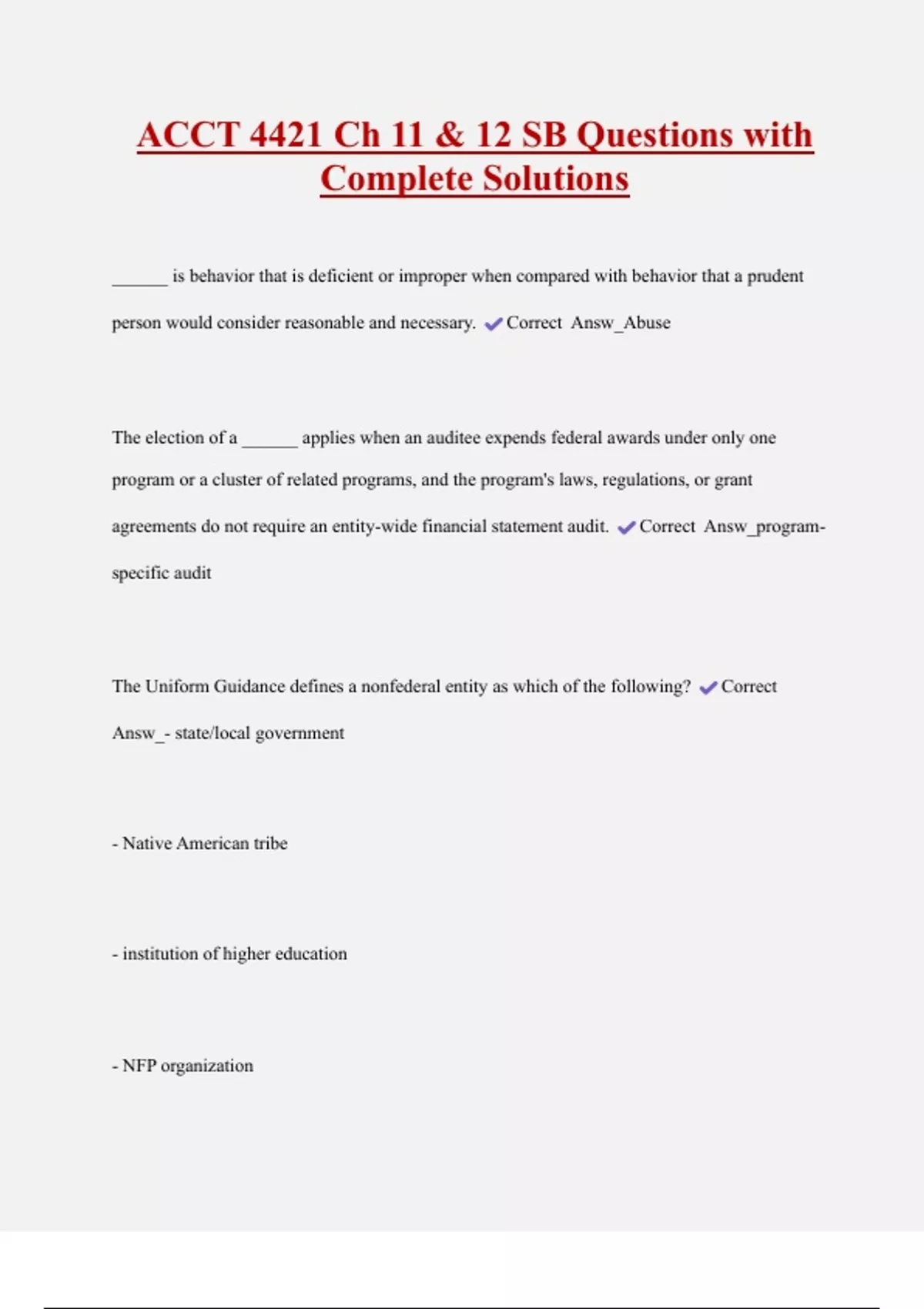 ACCT 4421 Ch 11 & 12 SB Questions with Complete Solutions

______ is behavior that is deficient or improper when compared with behavior that a prudent person would consider reasonable and necessary. ✔Correct Answ_Abuse

The election of a ______ applies when an auditee expends federal awards under only one program or a cluster of related programs, and the program's laws, regulations, or grant agreements do not require an entity-wide financial statement audit. ✔Correct Answ_program-specific audit

The Uniform Guidance defines a nonfederal entity as which of the following? ✔Correct Answ_- state/local government

- Native American tribe

- institution of higher education

- NFP organization